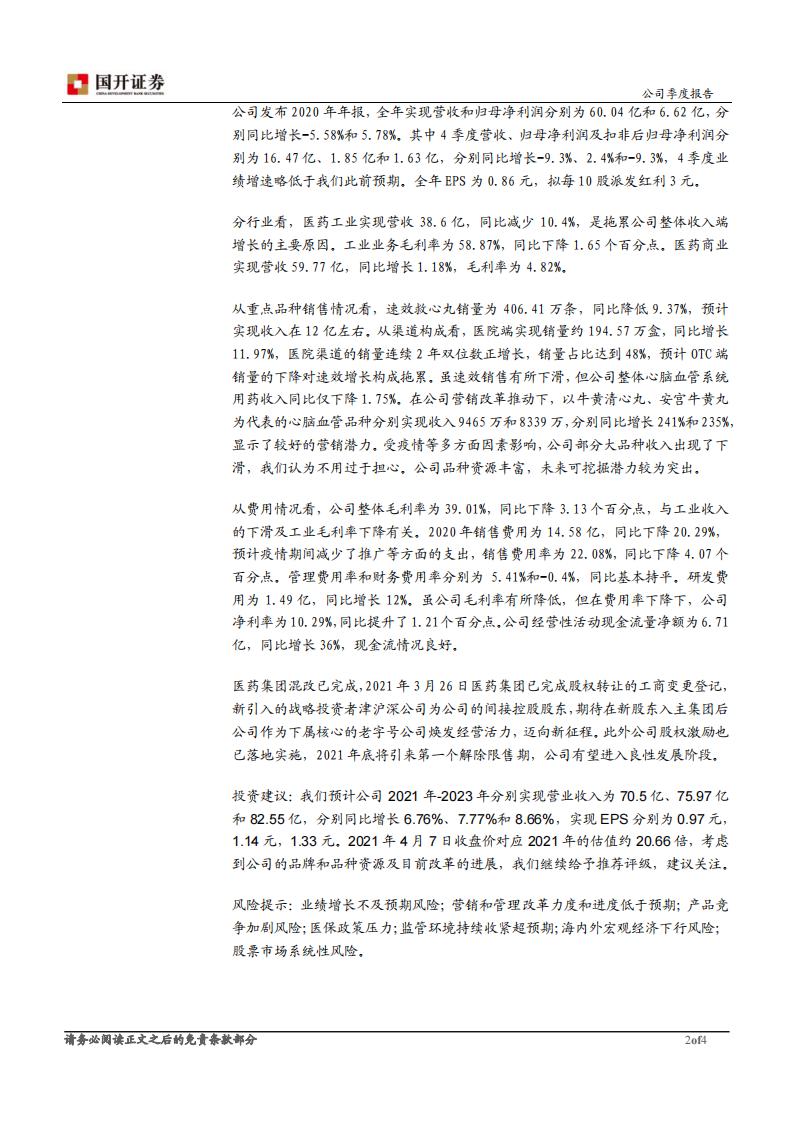 国开证券
CHINA DEVELOPMENT BANK SECURITIES

公司季度报告

公司发布2020年年报，全年实现营收和归母净利润分别为60.04亿和6.62亿，分别同比增长-5.58%和5.78%。其中4季度营收、归母净利润及扣非后归母净利润分别为16.47亿、1.85亿和1.63亿，分别同比增长-9.3%、2.4%和-9.3%，4季度业绩增速略低于我们此前预期。全年EPS为0.86元，拟每10股派发红利3元。

分行业看，医药工业实现营收38.6亿，同比减少10.4%，是拖累公司整体收入端增长的主要原因。工业业务毛利率为58.87%，同比下降1.65个百分点。医药商业实现营收59.77亿，同比增长1.18%，毛利率为4.82%。

从重点品种销售情况看，速效救心丸销量为406.41万条，同比降低9.37%，预计实现收入在12亿左右。从渠道构成看，医院端实现销量约194.57万盒，同比增长11.97%，医院渠道的销量连续2年双位数正增长，销量占比达到48%，预计OTC端销量的下降对速效增长构成拖累。虽速效销售有所下滑，但公司整体心脑血管系统用药收入同比仅下降1.75%。在公司营销改革推动下，以牛黄清心丸、安宫牛黄丸为代表的心脑血管品种分别实现收入9465万和8339万，分别同比增长241%和235%，显示了较好的营销潜力。受疫情等多方面因素影响，公司部分大品种收入出现了下滑，我们认为不用过于担心。公司品种资源丰富，未来可挖掘潜力较为突出。

从费用情况看，公司整体毛利率为39.01%，同比下降3.13个百分点，与工业收入的下滑及工业毛利率下降有关。2020年销售费用为14.58亿，同比下降20.29%，预计疫情期间减少了推广等方面的支出，销售费用率为22.08%，同比下降4.07个百分点。管理费用率和财务费用率分别为5.41%和-0.4%，同比基本持平。研发费用为1.49亿，同比增长12%。虽公司毛利率有所降低，但在费用率下降下，公司净利率为10.29%，同比提升了1.21个百分点。公司经营性活动现金流量净额为6.71亿，同比增长36%，现金流情况良好。

医药集团混改已完成，2021年3月26日医药集团已完成股权转让的工商变更登记，新引入的战略投资者津沪深公司为公司的间接控股股东，期待在新股东入主集团后公司作为下属核心的老字号公司焕发经营活力，迈向新征程。此外公司股权激励也已落地实施，2021年底将引来第一个解除限售期，公司有望进入良性发展阶段。

投资建议：我们预计公司2021年-2023年分别实现营业收入为70.5亿、75.97亿和82.55亿，分别同比增长6.76%、7.77%和8.66%，实现EPS分别为0.97元，1.14元，1.33元。2021年4月7日收盘价对应2021年的估值约20.66倍，考虑到公司的品牌和品种资源及目前改革的进展，我们继续给予推荐评级，建议关注。

风险提示：业绩增长不及预期风险；营销和管理改革力度和进度低于预期；产品竞争加剧风险；医保政策压力；监管环境持续收紧超预期；海内外宏观经济下行风险；股票市场系统性风险。

请务必阅读正文之后的免责条款部分

2of4